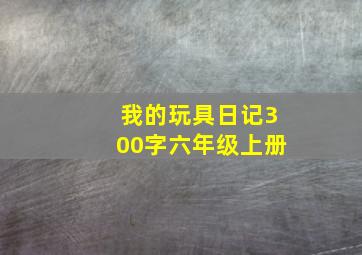 我的玩具日记300字六年级上册